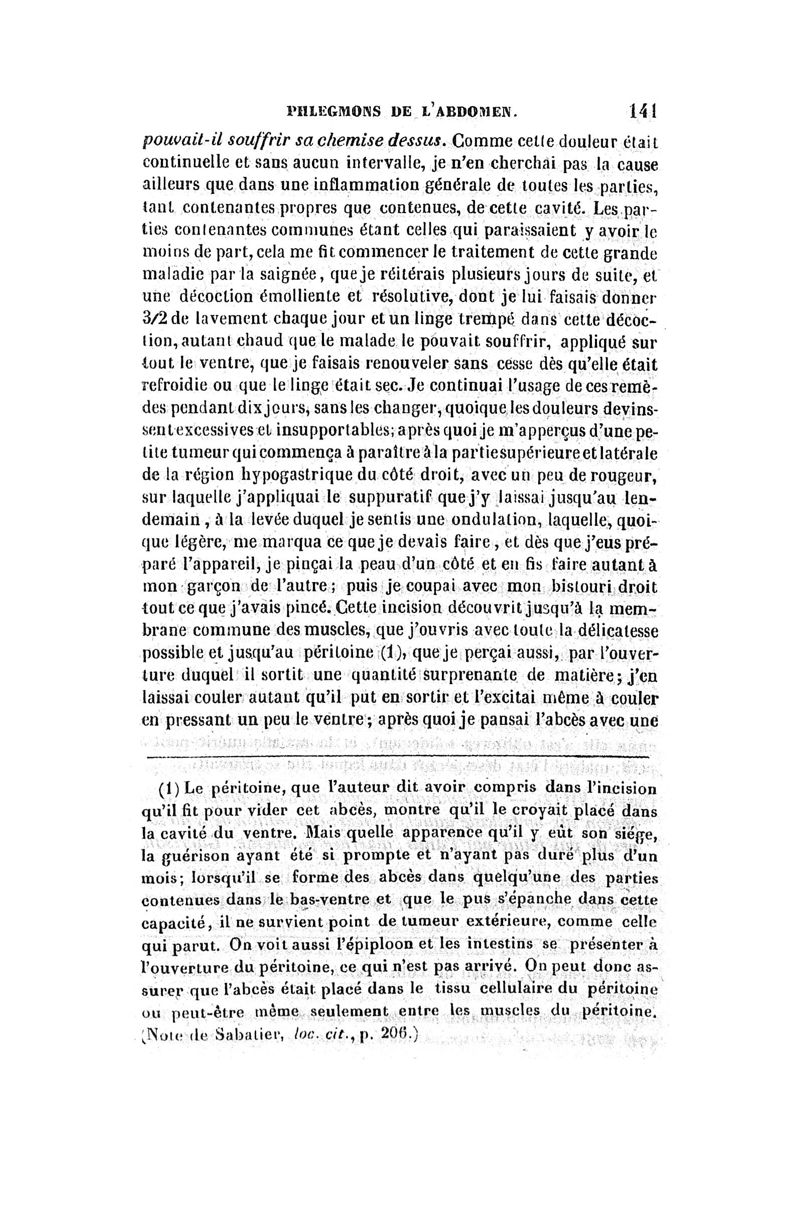 PHLEGMONS DE L'ABDOMEN. 141

pouvait-il souffrir sa chemise dessus. Comme cette douleur était continuelle et sans aucun intervalle, je n'en cherchai pas la cause ailleurs que dans une inflammation générale de toutes les parties, tant contenantes propres que contenues, de cette cavité. Les parties contenantes communes étant celles qui paraissaient y avoir le moins de part, cela me fit commencer le traitement de cette grande maladie par la saignée, que je réitérais plusieurs jours de suite, et une décoction émolliente et résolutive, dont je lui faisais donner 3/2 de lavement chaque jour et un linge trempé dans cette décoction, autant chaud que le malade le pouvait souffrir, appliqué sur tout le ventre, que je faisais renouveler sans cesse dès qu'elle était refroidie ou que le linge était sec. Je continuai l'usage de ces remèdes pendant dix jours, sans les changer, quoique les douleurs devinssent excessives et insupportables; après quoi je m'apperçus d'une petite tumeur qui commença à paraître à la partie supérieure et latérale de la région hypogastrique du côté droit, avec un peu de rougeur, sur laquelle j'appliquai le suppuratif que j'y laissai jusqu'au lendemain, à la levée duquel je sentis une ondulation, laquelle, quoique légère, me marqua ce que je devais faire, et dès que j'eus préparé l'appareil, je pinçai la peau d'un côté et en fis faire autant à mon garçon de l'autre; puis je coupai avec mon bistouri droit tout ce que j'avais pincé. Cette incision découvrit jusqu'à la membrane commune des muscles, que j'ouvris avec toute la délicatesse possible et jusqu'au péritoine (1), que je perçai aussi, par l'ouverture duquel il sortit une quantité surprenante de matière; j'en laissai couler autant qu'il put en sortir et l'excitai même à couler en pressant un peu le ventre; après quoi je pansai l'abcès avec une

(1) Le péritoine, que l'auteur dit avoir compris dans l'incision qu'il fit pour vider cet abcès, montre qu'il le croyait placé dans la cavité du ventre. Mais quelle apparence qu'il y eût son siége, la guérison ayant été si prompte et n'ayant pas duré plus d'un mois; lorsqu'il se forme des abcès dans quelqu'une des parties contenues dans le bas-ventre et que le pus s'épanche dans cette capacité, il ne survient point de tumeur extérieure, comme celle qui parut. On voit aussi l'épiploon et les intestins se présenter à l'ouverture du péritoine, ce qui n'est pas arrivé. On peut donc assurer que l'abcès était placé dans le tissu cellulaire du péritoine ou peut-être même seulement entre les muscles du péritoine. (Note de Sabatier, loc. cit., p. 206.)